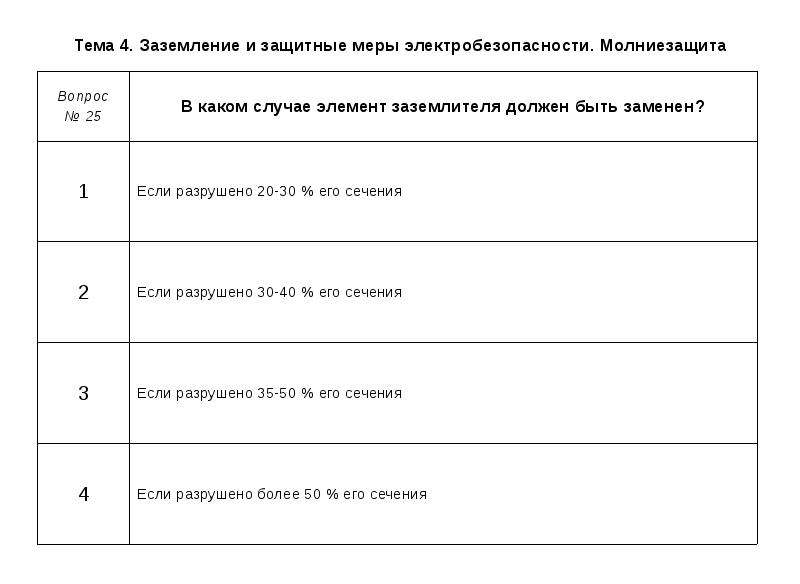 Тема 4. Заземление и защитные меры электробезопасности. Молниезащита

| Вопрос № 25 | В каком случае элемент заземлителя должен быть заменен? |
|---|---|
| 1 | Если разрушено 20-30 % его сечения |
| 2 | Если разрушено 30-40 % его сечения |
| 3 | Если разрушено 35-50 % его сечения |
| 4 | Если разрушено более 50 % его сечения |